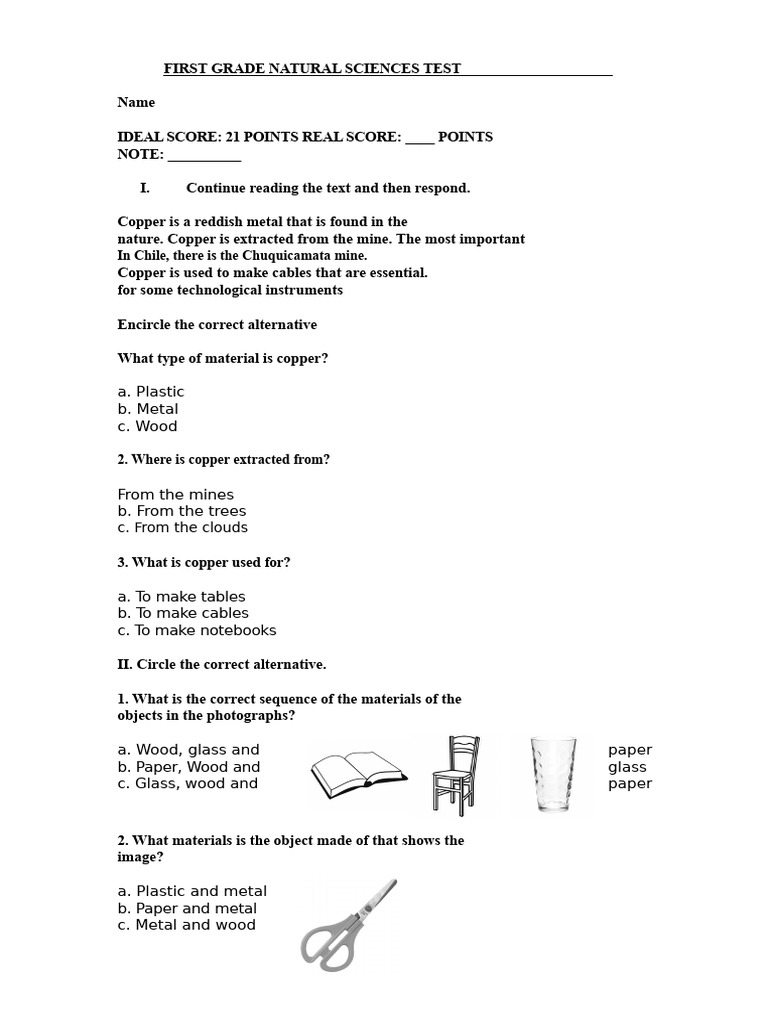 FIRST GRADE NATURAL SCIENCES TEST

Name

IDEAL SCORE: 21 POINTS REAL SCORE: ____ POINTS
NOTE: __________

I. Continue reading the text and then respond.

Copper is a reddish metal that is found in the nature. Copper is extracted from the mine. The most important In Chile, there is the Chuquicamata mine.
Copper is used to make cables that are essential.
for some technological instruments

Encircle the correct alternative

What type of material is copper?

a. Plastic
b. Metal
c. Wood

2. Where is copper extracted from?

From the mines
b. From the trees
c. From the clouds

3. What is copper used for?

a. To make tables
b. To make cables
c. To make notebooks

II. Circle the correct alternative.

1. What is the correct sequence of the materials of the objects in the photographs?

a. Wood, glass and paper
b. Paper, Wood and glass
c. Glass, wood and paper

2. What materials is the object made of that shows the image?

a. Plastic and metal
b. Paper and metal
c. Metal and wood